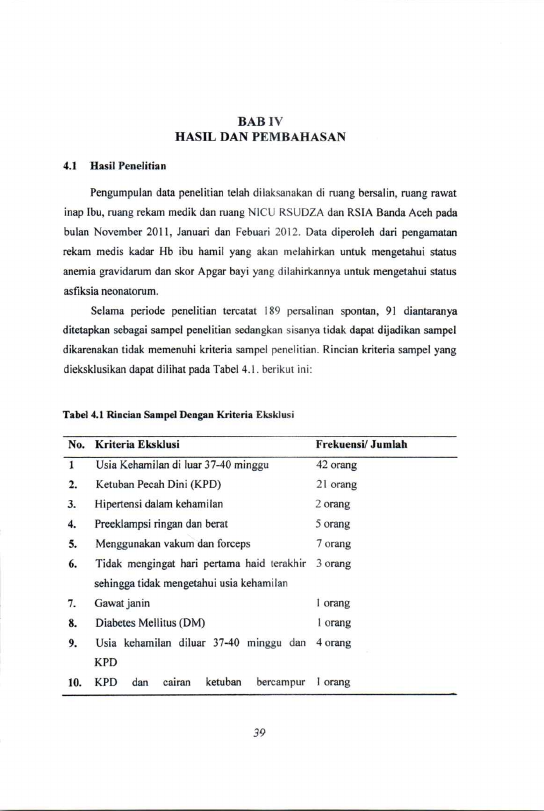 BAB IV
HASIL DAN PEMBAHASAN

4.1 Hasil Penelitian

Pengumpulan data penelitian telah dilaksanakan di ruang bersalin, ruang rawat inap Ibu, ruang rekam medik dan ruang NICU RSUDZA dan RSIA Banda Aceh pada bulan November 2011, Januari dan Febuari 2012. Data diperoleh dari pengamatan rekam medis kadar Hb ibu hamil yang akan melahirkan untuk mengetahui status anemia gravidarum dan skor Apgar bayi yang dilahirkannya untuk mengetahui status asfiksia neonatorum.

Selama periode penelitian tercatat 189 persalinan spontan, 91 diantaranya ditetapkan sebagai sampel penelitian sedangkan sisanya tidak dapat dijadikan sampel dikarenakan tidak memenuhi kriteria sampel penelitian. Rincian kriteria sampel yang dieksklusikan dapat dilihat pada Tabel 4.1. berikut ini:

Tabel 4.1 Rincian Sampel Dengan Kriteria Eksklusi

| No. | Kriteria Eksklusi | Frekuensi/ Jumlah |
|---|---|---|
| 1 | Usia Kehamilan di luar 37-40 minggu | 42 orang |
| 2. | Ketuban Pecah Dini (KPD) | 21 orang |
| 3. | Hipertensi dalam kehamilan | 2 orang |
| 4. | Preeklampsi ringan dan berat | 5 orang |
| 5. | Menggunakan vakum dan forceps | 7 orang |
| 6. | Tidak mengingat hari pertama haid terakhir sehingga tidak mengetahui usia kehamilan | 3 orang |
| 7. | Gawat janin | 1 orang |
| 8. | Diabetes Mellitus (DM) | 1 orang |
| 9. | Usia kehamilan diluar 37-40 minggu dan KPD | 4 orang |
| 10. | KPD dan cairan ketuban bercampur | 1 orang |

39